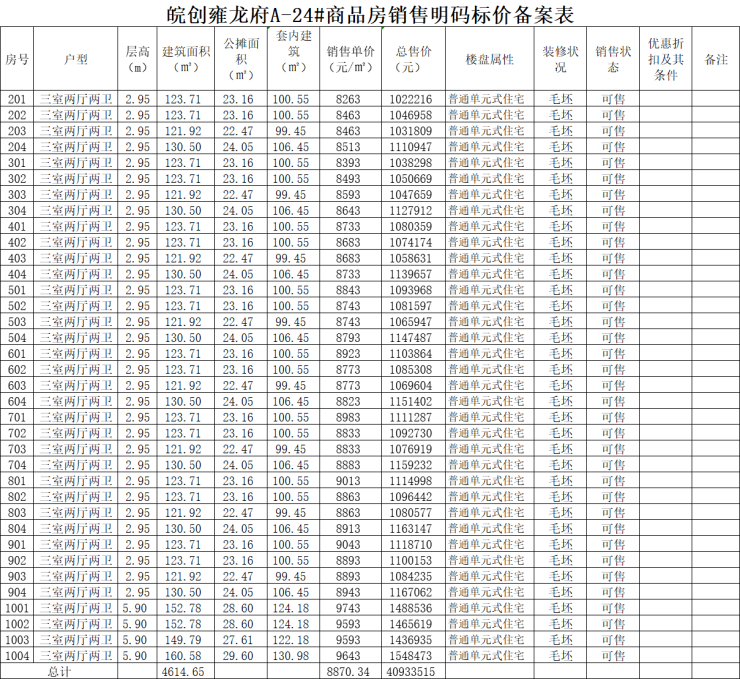 皖创雍龙府A-24#商品房销售明码标价备案表

| 房号 | 户型 | 层高（m） | 建筑面积（m²） | 公摊面积（m²） | 套内建筑（m²） | 销售单价（元/m²） | 总售价（元） | 楼盘属性 | 装修状况 | 销售状态 | 优惠折扣及其条件 | 备注 |
|---|---|---|---|---|---|---|---|---|---|---|---|---|
| 201 | 三室两厅两卫 | 2.95 | 123.71 | 23.16 | 100.55 | 8263 | 1022216 | 普通单元式住宅 | 毛坯 | 可售 | | |
| 202 | 三室两厅两卫 | 2.95 | 123.71 | 23.16 | 100.55 | 8463 | 1046958 | 普通单元式住宅 | 毛坯 | 可售 | | |
| 203 | 三室两厅两卫 | 2.95 | 121.92 | 22.47 | 99.45 | 8463 | 1031809 | 普通单元式住宅 | 毛坯 | 可售 | | |
| 204 | 三室两厅两卫 | 2.95 | 130.50 | 24.05 | 106.45 | 8513 | 1110947 | 普通单元式住宅 | 毛坯 | 可售 | | |
| 301 | 三室两厅两卫 | 2.95 | 123.71 | 23.16 | 100.55 | 8393 | 1038298 | 普通单元式住宅 | 毛坯 | 可售 | | |
| 302 | 三室两厅两卫 | 2.95 | 123.71 | 23.16 | 100.55 | 8493 | 1050669 | 普通单元式住宅 | 毛坯 | 可售 | | |
| 303 | 三室两厅两卫 | 2.95 | 121.92 | 22.47 | 99.45 | 8593 | 1047659 | 普通单元式住宅 | 毛坯 | 可售 | | |
| 304 | 三室两厅两卫 | 2.95 | 130.50 | 24.05 | 106.45 | 8643 | 1127912 | 普通单元式住宅 | 毛坯 | 可售 | | |
| 401 | 三室两厅两卫 | 2.95 | 123.71 | 23.16 | 100.55 | 8733 | 1080359 | 普通单元式住宅 | 毛坯 | 可售 | | |
| 402 | 三室两厅两卫 | 2.95 | 123.71 | 23.16 | 100.55 | 8683 | 1074174 | 普通单元式住宅 | 毛坯 | 可售 | | |
| 403 | 三室两厅两卫 | 2.95 | 121.92 | 22.47 | 99.45 | 8683 | 1058631 | 普通单元式住宅 | 毛坯 | 可售 | | |
| 404 | 三室两厅两卫 | 2.95 | 130.50 | 24.05 | 106.45 | 8733 | 1139657 | 普通单元式住宅 | 毛坯 | 可售 | | |
| 501 | 三室两厅两卫 | 2.95 | 123.71 | 23.16 | 100.55 | 8843 | 1093968 | 普通单元式住宅 | 毛坯 | 可售 | | |
| 502 | 三室两厅两卫 | 2.95 | 123.71 | 23.16 | 100.55 | 8743 | 1081597 | 普通单元式住宅 | 毛坯 | 可售 | | |
| 503 | 三室两厅两卫 | 2.95 | 121.92 | 22.47 | 99.45 | 8743 | 1065947 | 普通单元式住宅 | 毛坯 | 可售 | | |
| 504 | 三室两厅两卫 | 2.95 | 130.50 | 24.05 | 106.45 | 8793 | 1147487 | 普通单元式住宅 | 毛坯 | 可售 | | |
| 601 | 三室两厅两卫 | 2.95 | 123.71 | 23.16 | 100.55 | 8923 | 1103864 | 普通单元式住宅 | 毛坯 | 可售 | | |
| 602 | 三室两厅两卫 | 2.95 | 123.71 | 23.16 | 100.55 | 8773 | 1085308 | 普通单元式住宅 | 毛坯 | 可售 | | |
| 603 | 三室两厅两卫 | 2.95 | 121.92 | 22.47 | 99.45 | 8773 | 1069604 | 普通单元式住宅 | 毛坯 | 可售 | | |
| 604 | 三室两厅两卫 | 2.95 | 130.50 | 24.05 | 106.45 | 8823 | 1151402 | 普通单元式住宅 | 毛坯 | 可售 | | |
| 701 | 三室两厅两卫 | 2.95 | 123.71 | 23.16 | 100.55 | 8983 | 1111287 | 普通单元式住宅 | 毛坯 | 可售 | | |
| 702 | 三室两厅两卫 | 2.95 | 123.71 | 23.16 | 100.55 | 8833 | 1092730 | 普通单元式住宅 | 毛坯 | 可售 | | |
| 703 | 三室两厅两卫 | 2.95 | 121.92 | 22.47 | 99.45 | 8833 | 1076919 | 普通单元式住宅 | 毛坯 | 可售 | | |
| 704 | 三室两厅两卫 | 2.95 | 130.50 | 24.05 | 106.45 | 8883 | 1159232 | 普通单元式住宅 | 毛坯 | 可售 | | |
| 801 | 三室两厅两卫 | 2.95 | 123.71 | 23.16 | 100.55 | 9013 | 1114998 | 普通单元式住宅 | 毛坯 | 可售 | | |
| 802 | 三室两厅两卫 | 2.95 | 123.71 | 23.16 | 100.55 | 8863 | 1096442 | 普通单元式住宅 | 毛坯 | 可售 | | |
| 803 | 三室两厅两卫 | 2.95 | 121.92 | 22.47 | 99.45 | 8863 | 1080577 | 普通单元式住宅 | 毛坯 | 可售 | | |
| 804 | 三室两厅两卫 | 2.95 | 130.50 | 24.05 | 106.45 | 8913 | 1163147 | 普通单元式住宅 | 毛坯 | 可售 | | |
| 901 | 三室两厅两卫 | 2.95 | 123.71 | 23.16 | 100.55 | 9043 | 1118710 | 普通单元式住宅 | 毛坯 | 可售 | | |
| 902 | 三室两厅两卫 | 2.95 | 123.71 | 23.16 | 100.55 | 8893 | 1100153 | 普通单元式住宅 | 毛坯 | 可售 | | |
| 903 | 三室两厅两卫 | 2.95 | 121.92 | 22.47 | 99.45 | 8893 | 1084235 | 普通单元式住宅 | 毛坯 | 可售 | | |
| 904 | 三室两厅两卫 | 2.95 | 130.50 | 24.05 | 106.45 | 8943 | 1167062 | 普通单元式住宅 | 毛坯 | 可售 | | |
| 1001 | 三室两厅两卫 | 5.90 | 152.78 | 28.60 | 124.18 | 9743 | 1488536 | 普通单元式住宅 | 毛坯 | 可售 | | |
| 1002 | 三室两厅两卫 | 5.90 | 152.78 | 28.60 | 124.18 | 9593 | 1465619 | 普通单元式住宅 | 毛坯 | 可售 | | |
| 1003 | 三室两厅两卫 | 5.90 | 149.79 | 27.61 | 122.18 | 9593 | 1436935 | 普通单元式住宅 | 毛坯 | 可售 | | |
| 1004 | 三室两厅两卫 | 5.90 | 160.58 | 29.60 | 130.98 | 9643 | 1548473 | 普通单元式住宅 | 毛坯 | 可售 | | |
| 总计 | | | 4614.65 | | | 8870.34 | 40933515 | | | | | |